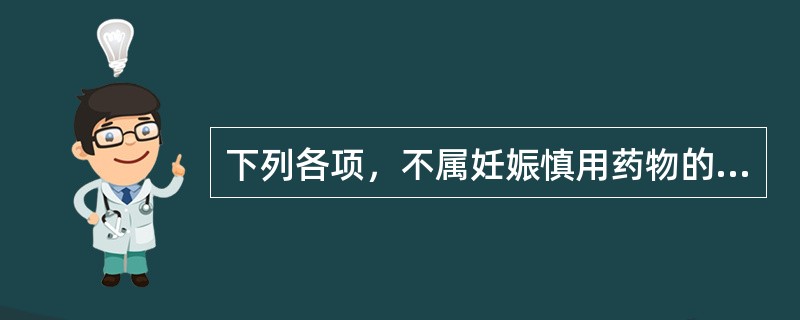 下列各项，不属妊娠慎用药物的...